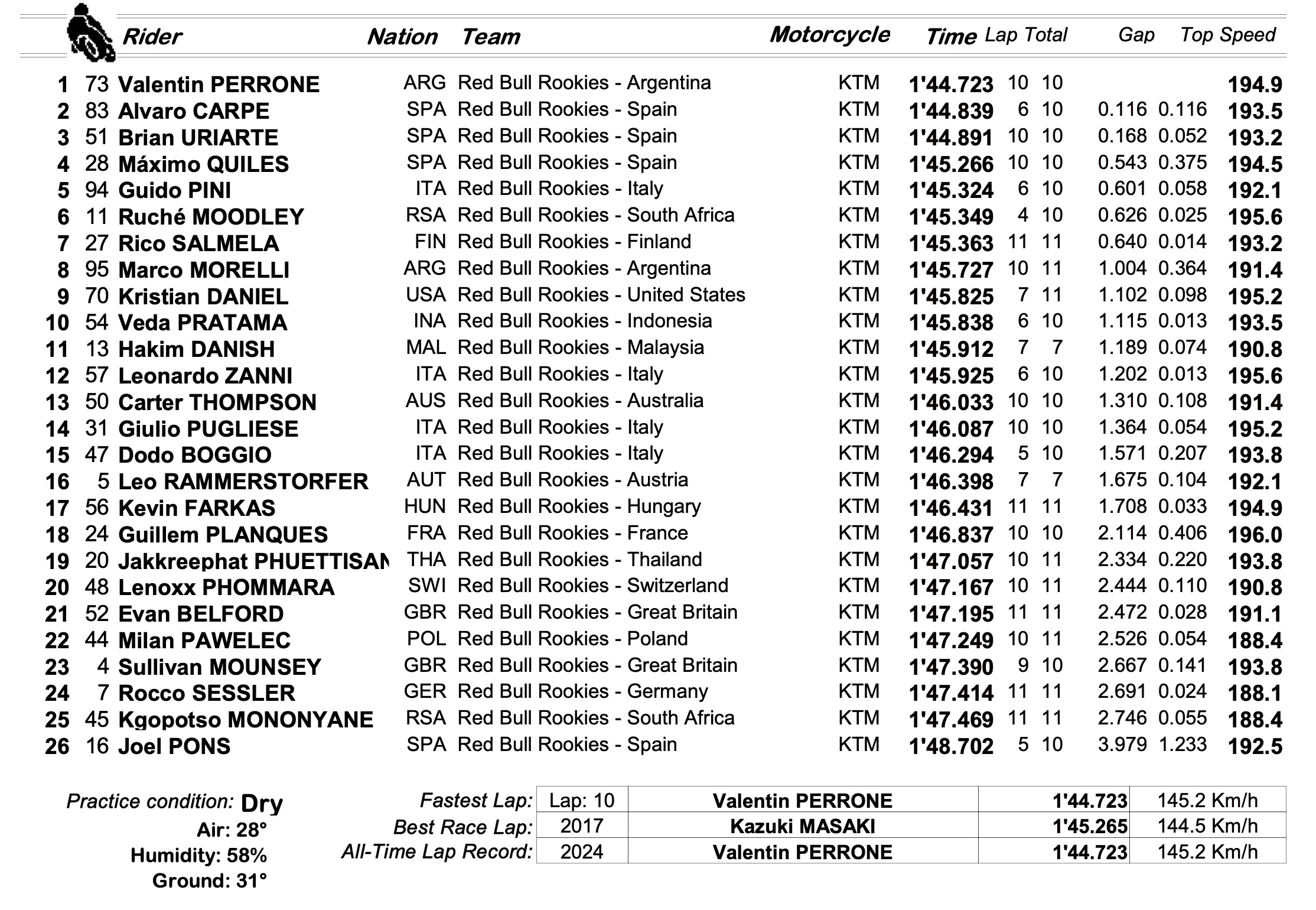 | | | Rider | Nation | Team | Motorcycle | Time | Lap | Total | Gap | | Top Speed |
|---|---|---|---|---|---|---|---|---|---|---|---|
| 1 | 73 | Valentin PERRONE | ARG | Red Bull Rookies - Argentina | KTM | 1'44.723 | 10 | 10 | | | 194.9 |
| 2 | 83 | Alvaro CARPE | SPA | Red Bull Rookies - Spain | KTM | 1'44.839 | 6 | 10 | 0.116 | 0.116 | 193.5 |
| 3 | 51 | Brian URIARTE | SPA | Red Bull Rookies - Spain | KTM | 1'44.891 | 10 | 10 | 0.168 | 0.052 | 193.2 |
| 4 | 28 | Máximo QUILES | SPA | Red Bull Rookies - Spain | KTM | 1'45.266 | 10 | 10 | 0.543 | 0.375 | 194.5 |
| 5 | 94 | Guido PINI | ITA | Red Bull Rookies - Italy | KTM | 1'45.324 | 6 | 10 | 0.601 | 0.058 | 192.1 |
| 6 | 11 | Ruché MOODLEY | RSA | Red Bull Rookies - South Africa | KTM | 1'45.349 | 4 | 10 | 0.626 | 0.025 | 195.6 |
| 7 | 27 | Rico SALMELA | FIN | Red Bull Rookies - Finland | KTM | 1'45.363 | 11 | 11 | 0.640 | 0.014 | 193.2 |
| 8 | 95 | Marco MORELLI | ARG | Red Bull Rookies - Argentina | KTM | 1'45.727 | 10 | 11 | 1.004 | 0.364 | 191.4 |
| 9 | 70 | Kristian DANIEL | USA | Red Bull Rookies - United States | KTM | 1'45.825 | 7 | 11 | 1.102 | 0.098 | 195.2 |
| 10 | 54 | Veda PRATAMA | INA | Red Bull Rookies - Indonesia | KTM | 1'45.838 | 6 | 10 | 1.115 | 0.013 | 193.5 |
| 11 | 13 | Hakim DANISH | MAL | Red Bull Rookies - Malaysia | KTM | 1'45.912 | 7 | 7 | 1.189 | 0.074 | 190.8 |
| 12 | 57 | Leonardo ZANNI | ITA | Red Bull Rookies - Italy | KTM | 1'45.925 | 6 | 10 | 1.202 | 0.013 | 195.6 |
| 13 | 50 | Carter THOMPSON | AUS | Red Bull Rookies - Australia | KTM | 1'46.033 | 10 | 10 | 1.310 | 0.108 | 191.4 |
| 14 | 31 | Giulio PUGLIESE | ITA | Red Bull Rookies - Italy | KTM | 1'46.087 | 10 | 10 | 1.364 | 0.054 | 195.2 |
| 15 | 47 | Dodo BOGGIO | ITA | Red Bull Rookies - Italy | KTM | 1'46.294 | 5 | 10 | 1.571 | 0.207 | 193.8 |
| 16 | 5 | Leo RAMMERSTORFER | AUT | Red Bull Rookies - Austria | KTM | 1'46.398 | 7 | 7 | 1.675 | 0.104 | 192.1 |
| 17 | 56 | Kevin FARKAS | HUN | Red Bull Rookies - Hungary | KTM | 1'46.431 | 11 | 11 | 1.708 | 0.033 | 194.9 |
| 18 | 24 | Guillem PLANQUES | FRA | Red Bull Rookies - France | KTM | 1'46.837 | 10 | 10 | 2.114 | 0.406 | 196.0 |
| 19 | 20 | Jakkreephat PHUETTISAN | THA | Red Bull Rookies - Thailand | KTM | 1'47.057 | 10 | 11 | 2.334 | 0.220 | 193.8 |
| 20 | 48 | Lenoxx PHOMMARA | SWI | Red Bull Rookies - Switzerland | KTM | 1'47.167 | 10 | 11 | 2.444 | 0.110 | 190.8 |
| 21 | 52 | Evan BELFORD | GBR | Red Bull Rookies - Great Britain | KTM | 1'47.195 | 11 | 11 | 2.472 | 0.028 | 191.1 |
| 22 | 44 | Milan PAWELEC | POL | Red Bull Rookies - Poland | KTM | 1'47.249 | 10 | 11 | 2.526 | 0.054 | 188.4 |
| 23 | 4 | Sullivan MOUNSEY | GBR | Red Bull Rookies - Great Britain | KTM | 1'47.390 | 9 | 10 | 2.667 | 0.141 | 193.8 |
| 24 | 7 | Rocco SESSLER | GER | Red Bull Rookies - Germany | KTM | 1'47.414 | 11 | 11 | 2.691 | 0.024 | 188.1 |
| 25 | 45 | Kgopotso MONONYANE | RSA | Red Bull Rookies - South Africa | KTM | 1'47.469 | 11 | 11 | 2.746 | 0.055 | 188.4 |
| 26 | 16 | Joel PONS | SPA | Red Bull Rookies - Spain | KTM | 1'48.702 | 5 | 10 | 3.979 | 1.233 | 192.5 |

Practice condition: Dry
Air: 28°
Humidity: 58%
Ground: 31°

| | | | | |
|---|---|---|---|---|
| Fastest Lap: | Lap: 10 | Valentin PERRONE | 1'44.723 | 145.2 Km/h |
| Best Race Lap: | 2017 | Kazuki MASAKI | 1'45.265 | 144.5 Km/h |
| All-Time Lap Record: | 2024 | Valentin PERRONE | 1'44.723 | 145.2 Km/h |